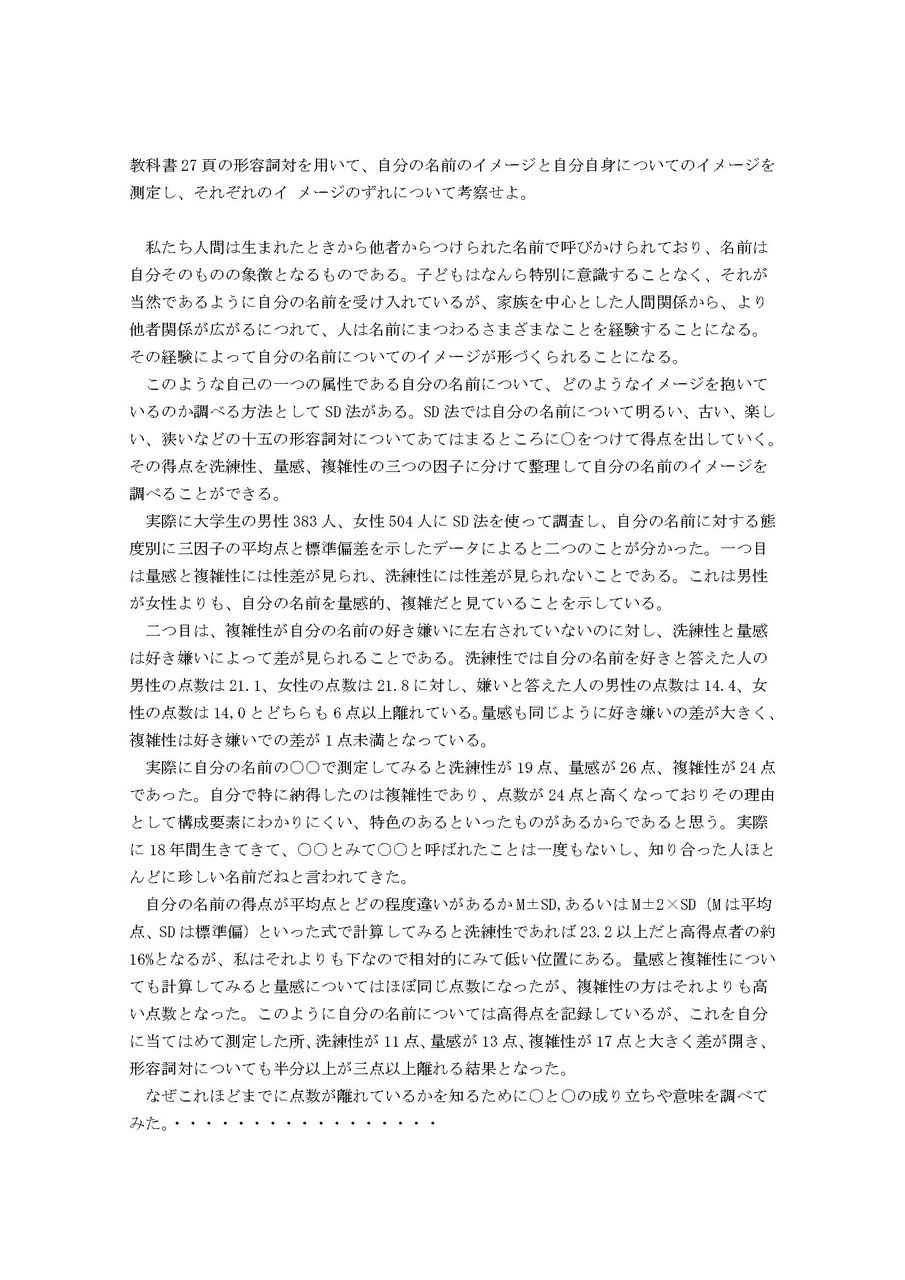 教科書27頁の形容詞対を用いて、自分の名前のイメージと自分自身についてのイメージを測定し、それぞれのイ メージのずれについて考察せよ。

私たち人間は生まれたときから他者からつけられた名前で呼びかけられており、名前は自分そのものの象徴となるものである。子どもはなんら特別に意識することなく、それが当然であるように自分の名前を受け入れているが、家族を中心とした人間関係から、より他者関係が広がるにつれて、人は名前にまつわるさまざまなことを経験することになる。その経験によって自分の名前についてのイメージが形づくられることになる。

このような自己の一つの属性である自分の名前について、どのようなイメージを抱いているのか調べる方法としてSD法がある。SD法では自分の名前について明るい、古い、楽しい、狭いなどの十五の形容詞対についてあてはまるところに○をつけて得点を出していく。その得点を洗練性、量感、複雑性の三つの因子に分けて整理して自分の名前のイメージを調べることができる。

実際に大学生の男性383人、女性504人にSD法を使って調査し、自分の名前に対する態度別に三因子の平均点と標準偏差を示したデータによると二つのことが分かった。一つ目は量感と複雑性には性差が見られ、洗練性には性差が見られないことである。これは男性が女性よりも、自分の名前を量感的、複雑だと見ていることを示している。

二つ目は、複雑性が自分の名前の好き嫌いに左右されていないのに対し、洗練性と量感は好き嫌いによって差が見られることである。洗練性では自分の名前を好きと答えた人の男性の点数は21.1、女性の点数は21.8に対し、嫌いと答えた人の男性の点数は14.4、女性の点数は14,0とどちらも6点以上離れている。量感も同じように好き嫌いの差が大きく、複雑性は好き嫌いでの差が1点未満となっている。

実際に自分の名前の○○で測定してみると洗練性が19点、量感が26点、複雑性が24点であった。自分で特に納得したのは複雑性であり、点数が24点と高くなっておりその理由として構成要素にわかりにくい、特色のあるといったものがあるからであると思う。実際に18年間生きてきて、○○とみて○○と呼ばれたことは一度もないし、知り合った人ほとんどに珍しい名前だねと言われてきた。

自分の名前の得点が平均点とどの程度違いがあるかM±SD,あるいはM±2×SD（Mは平均点、SDは標準偏）といった式で計算してみると洗練性であれば23.2以上だと高得点者の約16%となるが、私はそれよりも下なので相対的にみて低い位置にある。量感と複雑性についても計算してみると量感についてはほぼ同じ点数になったが、複雑性の方はそれよりも高い点数となった。このように自分の名前については高得点を記録しているが、これを自分に当てはめて測定した所、洗練性が11点、量感が13点、複雑性が17点と大きく差が開き、形容詞対についても半分以上が三点以上離れる結果となった。

なぜこれほどまでに点数が離れているかを知るために○と○の成り立ちや意味を調べてみた。・・・・・・・・・・・・・・・・・